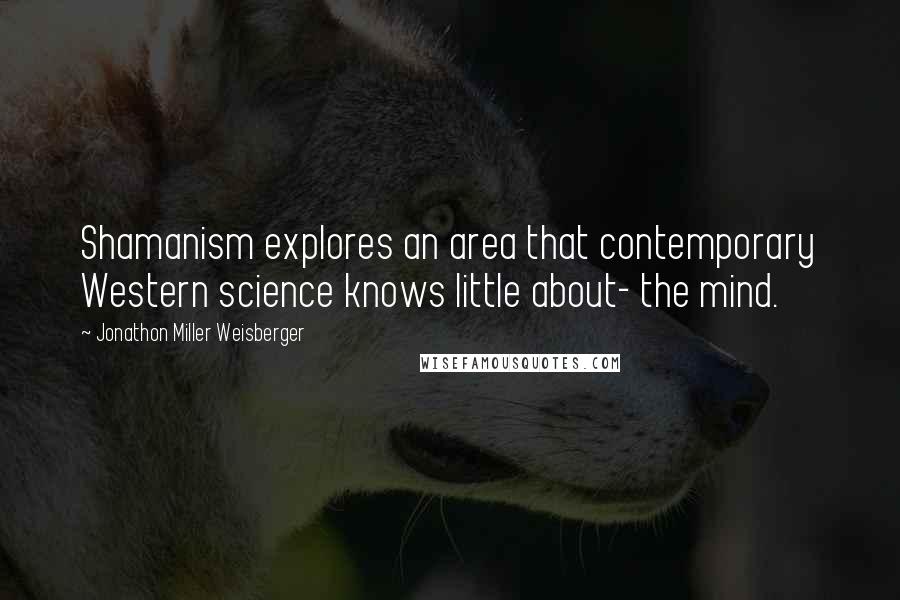 Shamanism explores an area that contemporary Western science knows little about- the mind.

~ Jonathon Miller Weisberger

WISEFAMOUSQUOTES.COM